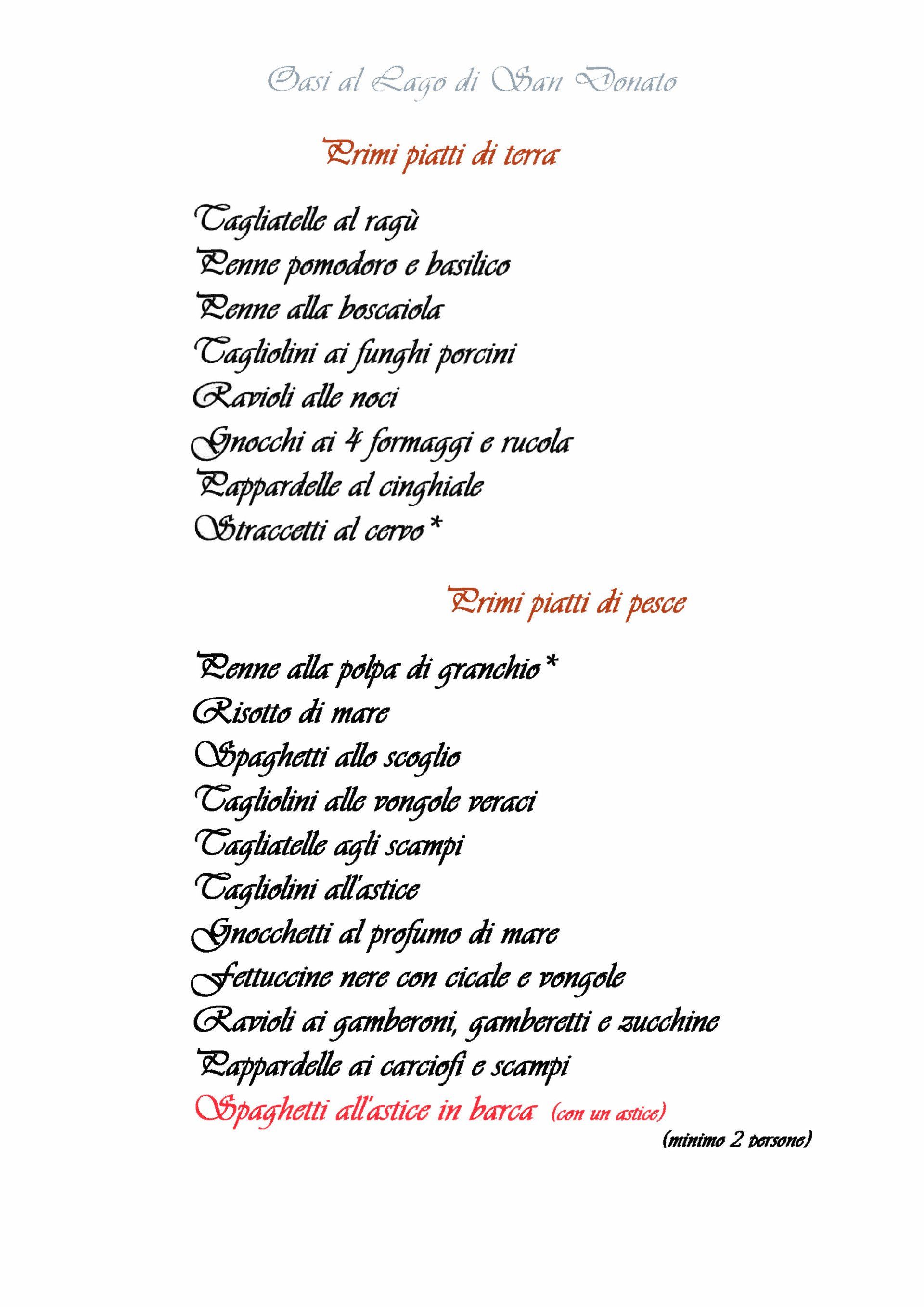 Oasi al Lago di San Donato

Primi piatti di terra

Tagliatelle al ragù
Penne pomodoro e basilico
Penne alla boscaiola
Tagliolini ai funghi porcini
Ravioli alle noci
Gnocchi ai 4 formaggi e rucola
Pappardelle al cinghiale
Straccetti al cervo*

Primi piatti di pesce

Penne alla polpa di granchio*
Risotto di mare
Spaghetti allo scoglio
Tagliolini alle vongole veraci
Tagliatelle agli scampi
Tagliolini all'astice
Gnocchetti al profumo di mare
Fettuccine nere con cicale e vongole
Ravioli ai gamberoni, gamberetti e zucchine
Pappardelle ai carciofi e scampi
Spaghetti all'astice in barca (con un astice)
(minimo 2 persone)